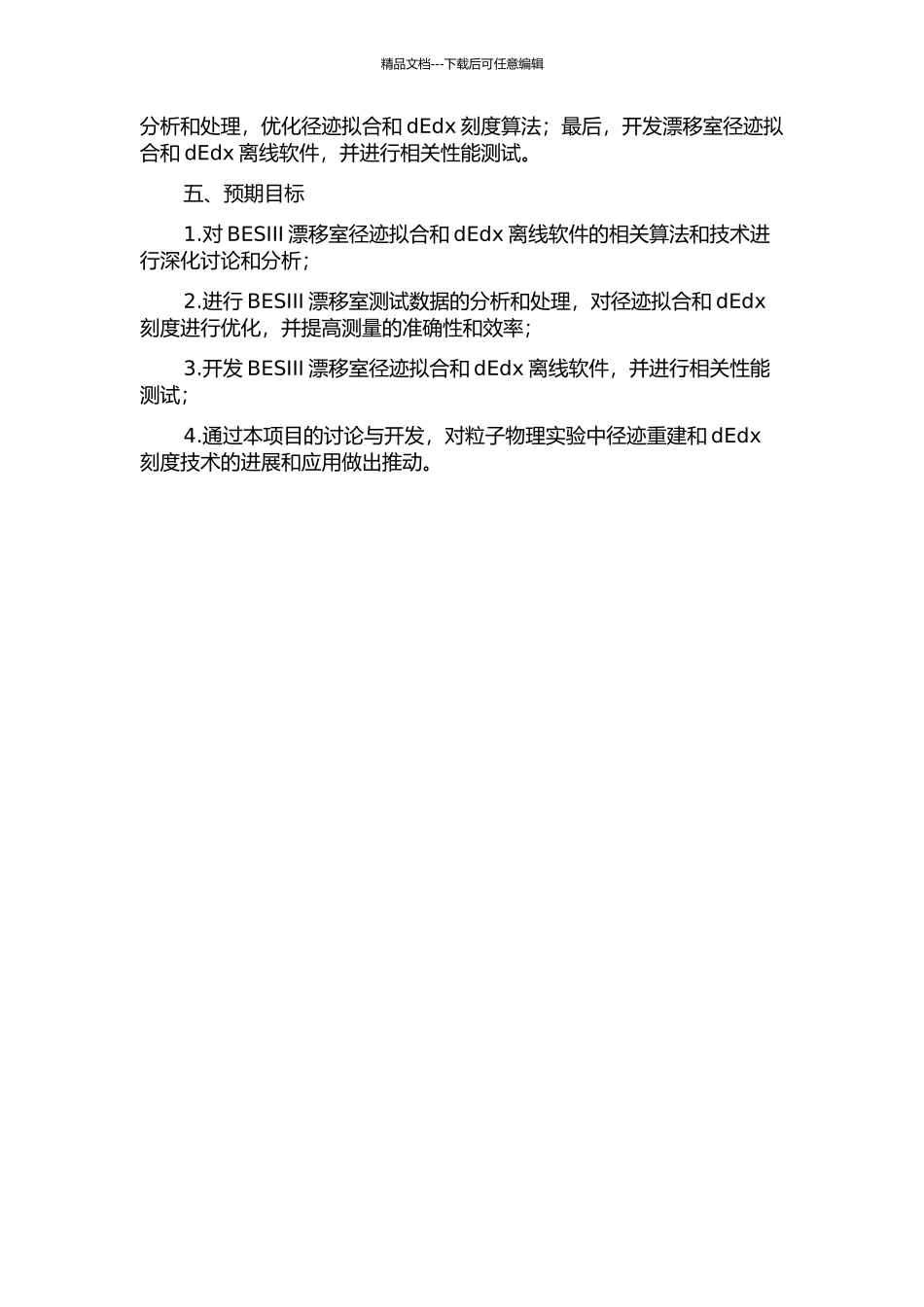 精品文档---下载后可任意编辑

分析和处理，优化径迹拟合和 dEdx 刻度算法；最后，开发漂移室径迹拟合和 dEdx 离线软件，并进行相关性能测试。

五、预期目标

1.对 BESIII 漂移室径迹拟合和 dEdx 离线软件的相关算法和技术进行深化讨论和分析；

2.进行 BESIII 漂移室测试数据的分析和处理，对径迹拟合和 dEdx 刻度进行优化，并提高测量的准确性和效率；

3.开发 BESIII 漂移室径迹拟合和 dEdx 离线软件，并进行相关性能测试；

4.通过本项目的讨论与开发，对粒子物理实验中径迹重建和 dEdx 刻度技术的进展和应用做出推动。